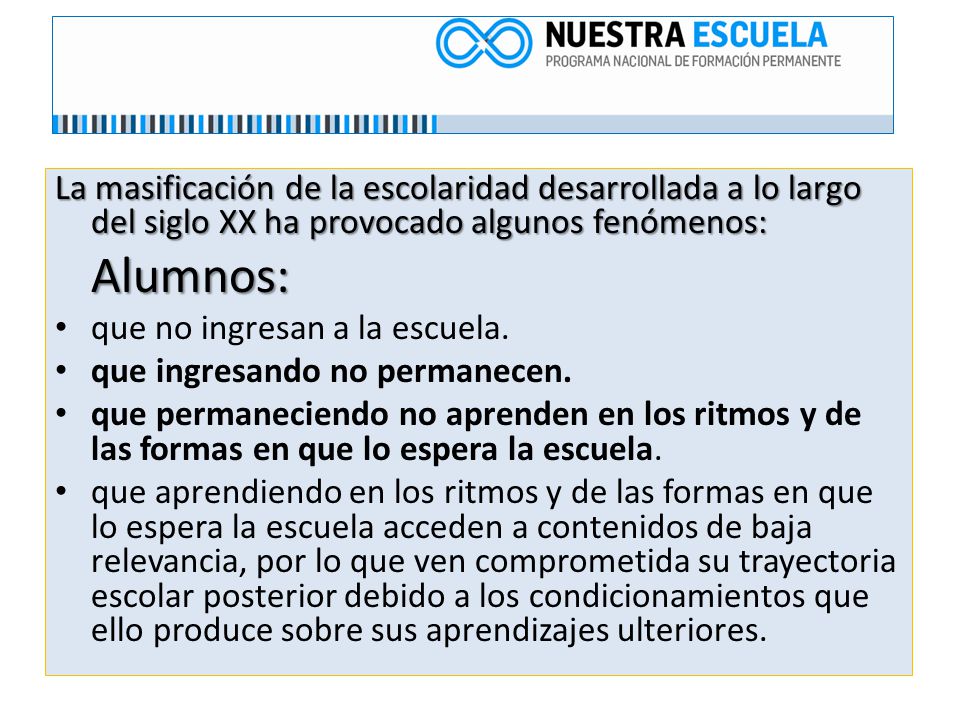 NUESTRA ESCUELA
PROGRAMA NACIONAL DE FORMACIÓN PERMANENTE

La masificación de la escolaridad desarrollada a lo largo del siglo XX ha provocado algunos fenómenos:

Alumnos:

• que no ingresan a la escuela.
• que ingresando no permanecen.
• que permaneciendo no aprenden en los ritmos y de las formas en que lo espera la escuela.
• que aprendiendo en los ritmos y de las formas en que lo espera la escuela acceden a contenidos de baja relevancia, por lo que ven comprometida su trayectoria escolar posterior debido a los condicionamientos que ello produce sobre sus aprendizajes ulteriores.